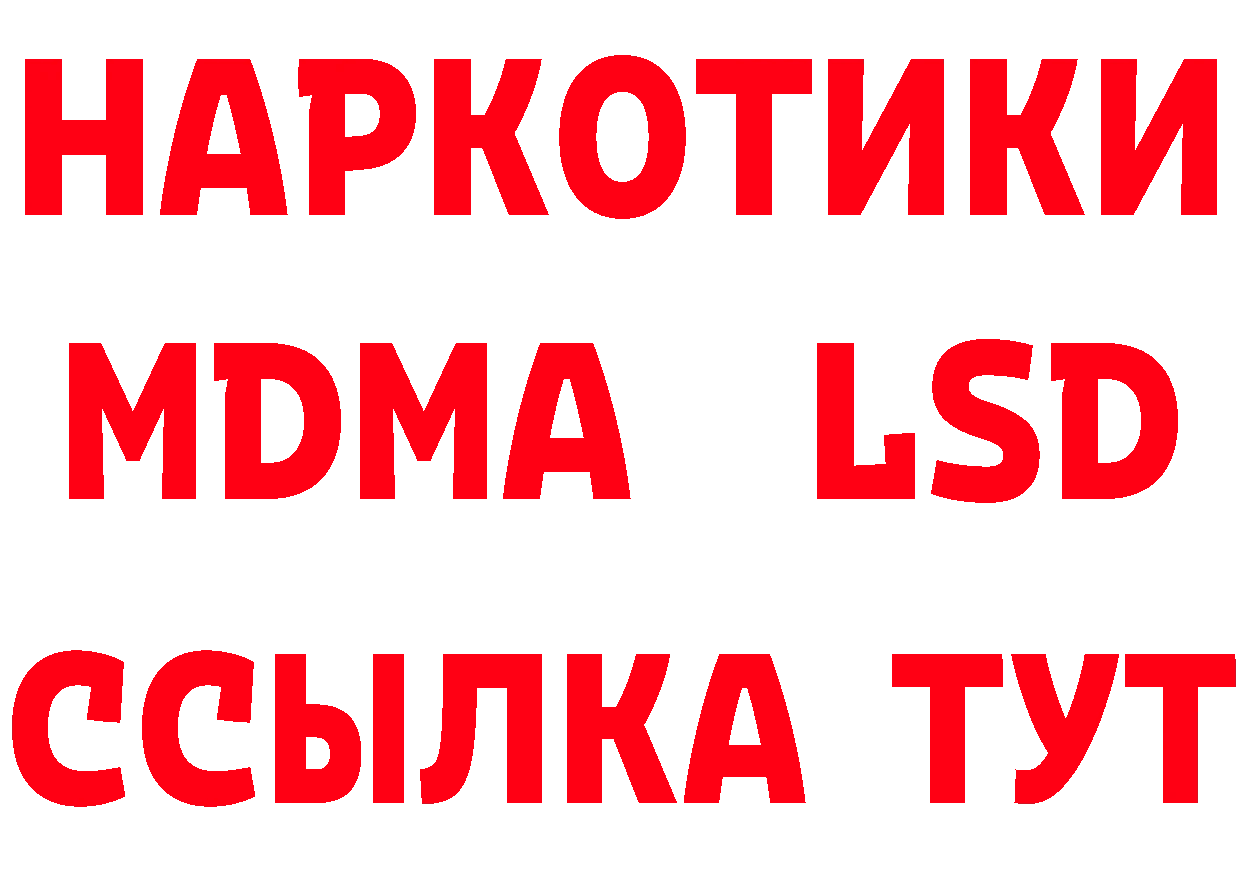 НАРКОТИКИ
MDMA LSD
ССЫЛКА ТУТ